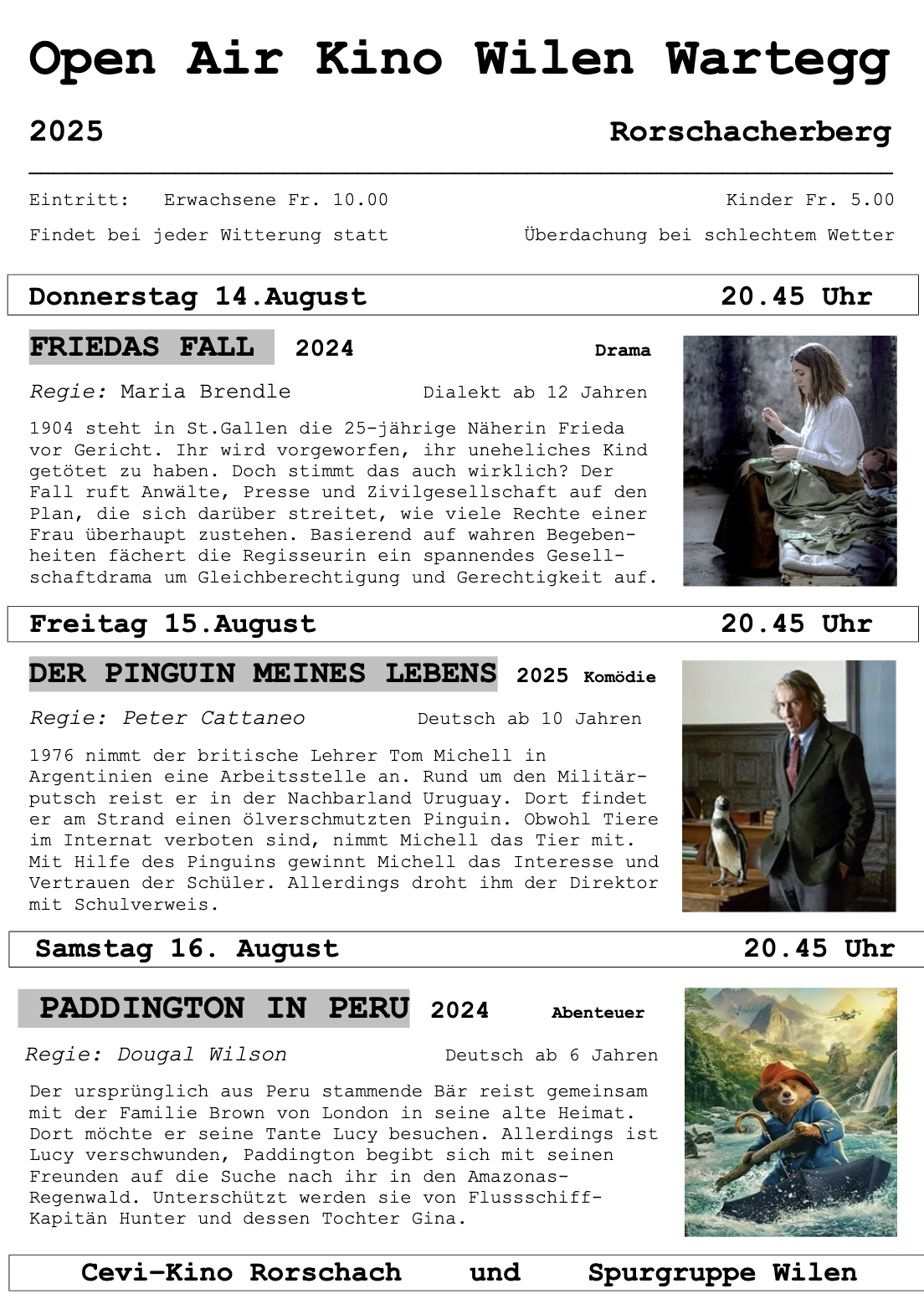 Open Air Kino Wilen Wartegg

2025 Rorschacherberg

Eintritt: Erwachsene Fr. 10.00 Kinder Fr. 5.00

Findet bei jeder Witterung statt Überdachung bei schlechtem Wetter

Donnerstag 14.August 20.45 Uhr

FRIEDAS FALL 2024 Drama

Regie: Maria Brendle Dialekt ab 12 Jahren

1904 steht in St.Gallen die 25-jährige Näherin Frieda vor Gericht. Ihr wird vorgeworfen, ihr uneheliches Kind getötet zu haben. Doch stimmt das auch wirklich? Der Fall ruft Anwälte, Presse und Zivilgesellschaft auf den Plan, die sich darüber streitet, wie viele Rechte einer Frau überhaupt zustehen. Basierend auf wahren Begebenheiten fächert die Regisseurin ein spannendes Gesellschaftdrama um Gleichberechtigung und Gerechtigkeit auf.

Freitag 15.August 20.45 Uhr

DER PINGUIN MEINES LEBENS 2025 Komödie

Regie: Peter Cattaneo Deutsch ab 10 Jahren

1976 nimmt der britische Lehrer Tom Michell in Argentinien eine Arbeitsstelle an. Rund um den Militärputsch reist er in der Nachbarland Uruguay. Dort findet er am Strand einen ölverschmutzten Pinguin. Obwohl Tiere im Internat verboten sind, nimmt Michell das Tier mit. Mit Hilfe des Pinguins gewinnt Michell das Interesse und Vertrauen der Schüler. Allerdings droht ihm der Direktor mit Schulverweis.

Samstag 16. August 20.45 Uhr

PADDINGTON IN PERU 2024 Abenteuer

Regie: Dougal Wilson Deutsch ab 6 Jahren

Der ursprünglich aus Peru stammende Bär reist gemeinsam mit der Familie Brown von London in seine alte Heimat. Dort möchte er seine Tante Lucy besuchen. Allerdings ist Lucy verschwunden, Paddington begibt sich mit seinen Freunden auf die Suche nach ihr in den Amazonas-Regenwald. Unterschützt werden sie von Flussschiff-Kapitän Hunter und dessen Tochter Gina.

Cevi-Kino Rorschach und Spurgruppe Wilen